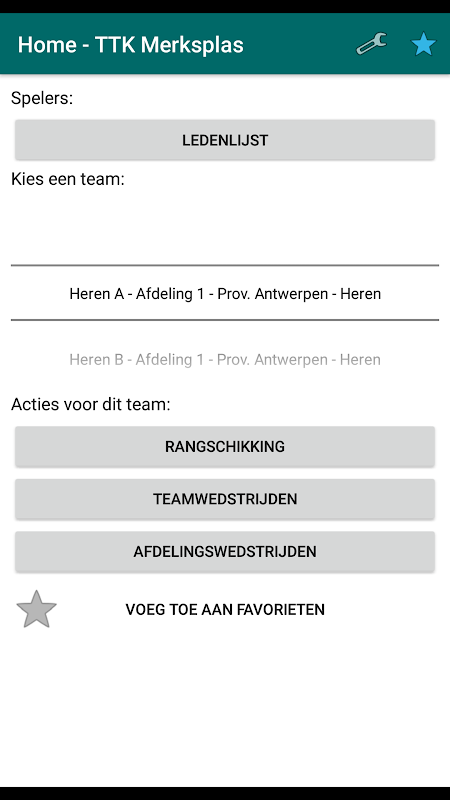 Home - TTK Merksplas

Spelers:

LEDENLIJST

Kies een team:

Heren A - Afdeling 1 - Prov. Antwerpen - Heren

Heren B - Afdeling 1 - Prov. Antwerpen - Heren

Acties voor dit team:

RANGSCHIKKING

TEAMWEDSTRIJDEN

AFDELINGSWEDSTRIJDEN

VOEG TOE AAN FAVORIETEN